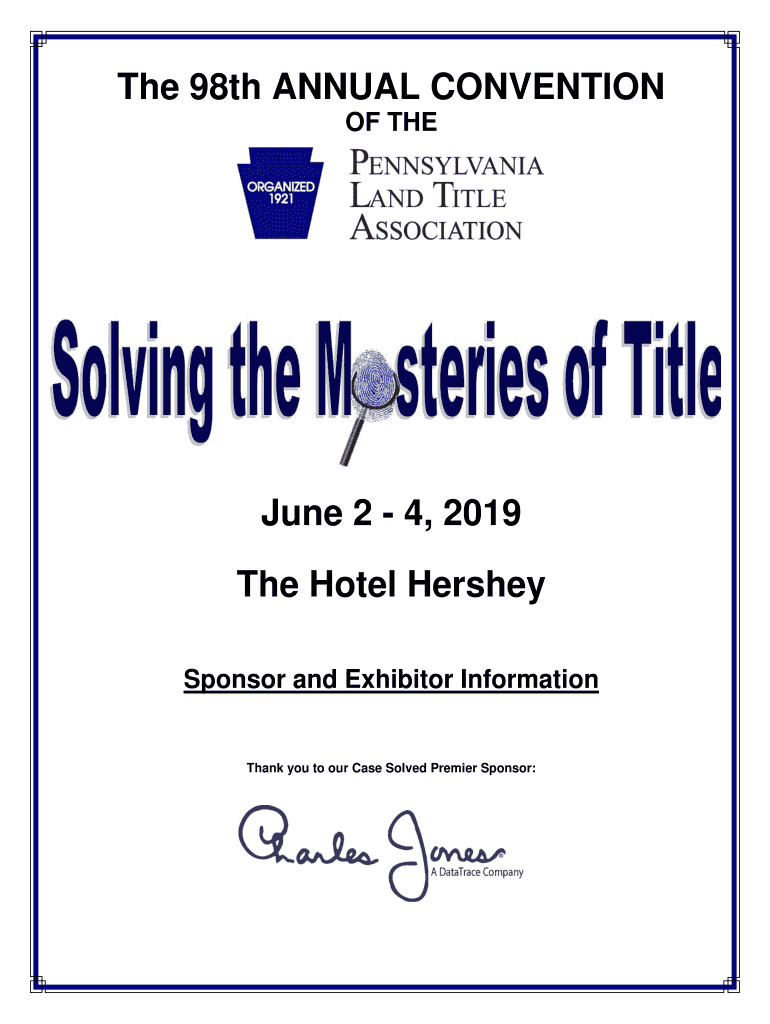 The 98th ANNUAL CONVENTION
OF THE

ORGANIZED 1921

PENNSYLVANIA LAND TITLE ASSOCIATION

Solving the Mysteries of Title

June 2 - 4, 2019

The Hotel Hershey

Sponsor and Exhibitor Information

Thank you to our Case Solved Premier Sponsor:

Charles Jones®
A DataTrace Company